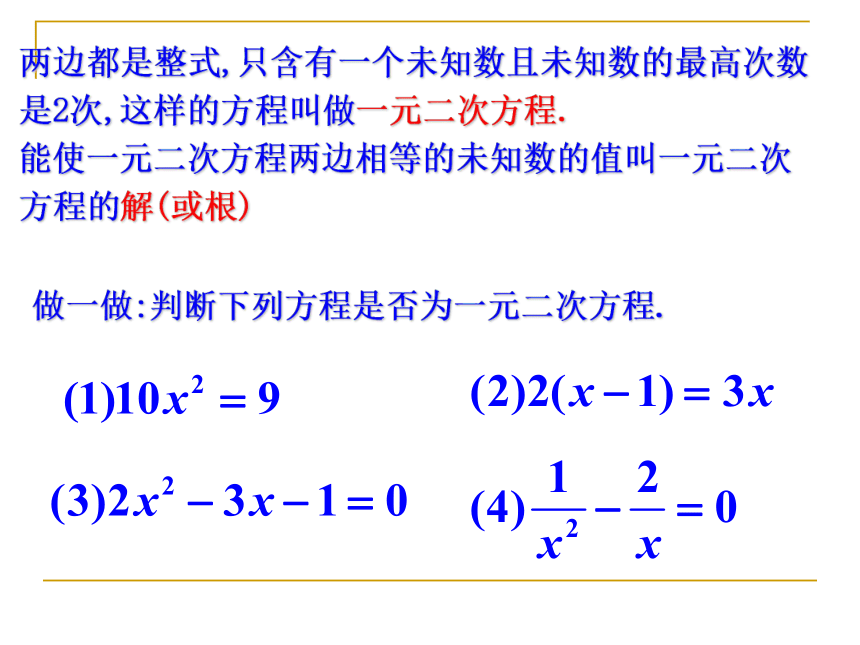 两边都是整式,只含有一个未知数且未知数的最高次数是2次,这样的方程叫做一元二次方程.
能使一元二次方程两边相等的未知数的值叫一元二次方程的解(或根)

做一做:判断下列方程是否为一元二次方程.

$(1)10x^2=9$

$(2)2(x-1)=3x$

$(3)2x^2-3x-1=0$

$(4)\frac{1}{x^2}-\frac{2}{x}=0$